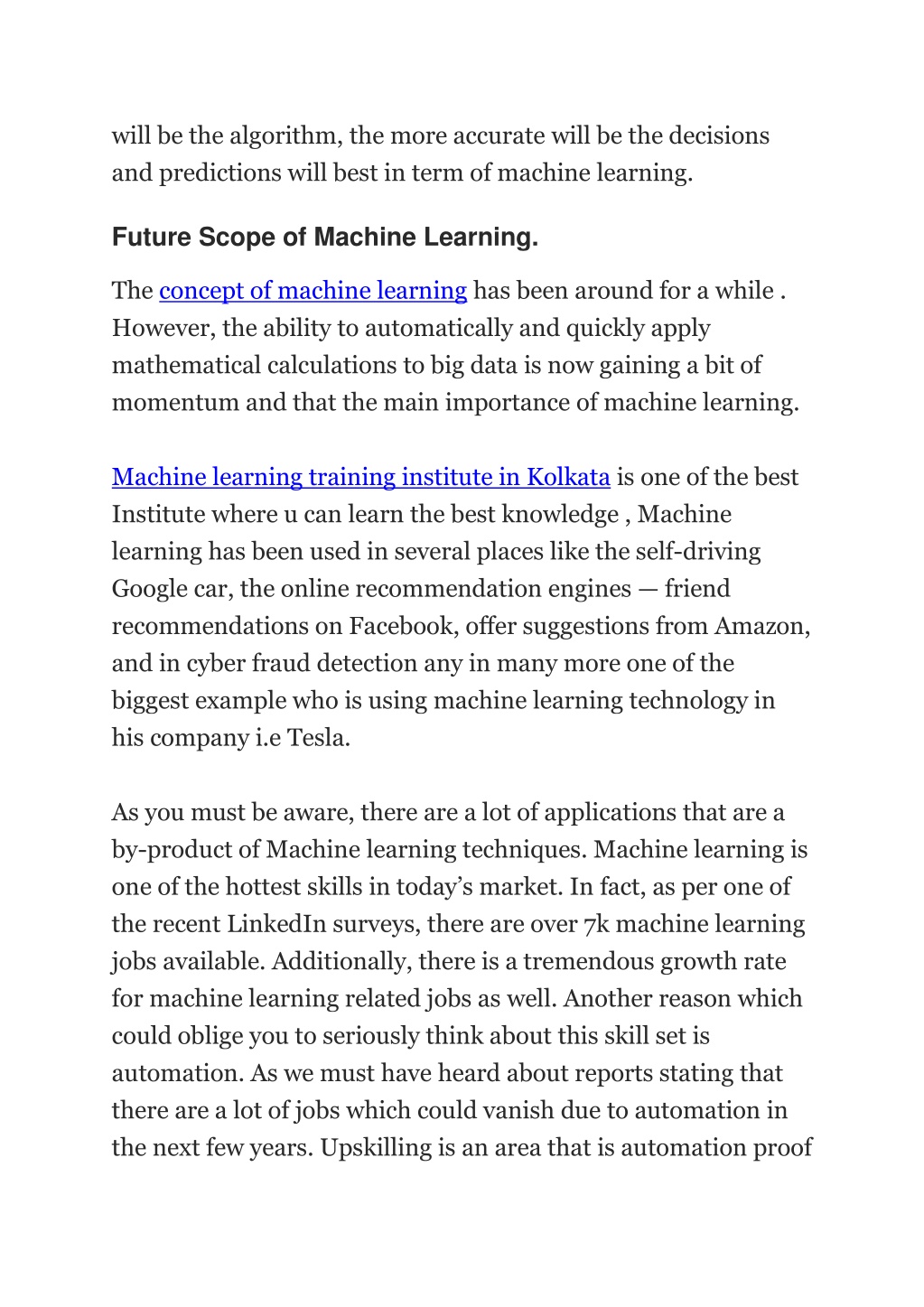 will be the algorithm, the more accurate will be the decisions and predictions will best in term of machine learning.

Future Scope of Machine Learning.

The concept of machine learning has been around for a while . However, the ability to automatically and quickly apply mathematical calculations to big data is now gaining a bit of momentum and that the main importance of machine learning.

Machine learning training institute in Kolkata is one of the best Institute where u can learn the best knowledge , Machine learning has been used in several places like the self-driving Google car, the online recommendation engines — friend recommendations on Facebook, offer suggestions from Amazon, and in cyber fraud detection any in many more one of the biggest example who is using machine learning technology in his company i.e Tesla.

As you must be aware, there are a lot of applications that are a by-product of Machine learning techniques. Machine learning is one of the hottest skills in today's market. In fact, as per one of the recent LinkedIn surveys, there are over 7k machine learning jobs available. Additionally, there is a tremendous growth rate for machine learning related jobs as well. Another reason which could oblige you to seriously think about this skill set is automation. As we must have heard about reports stating that there are a lot of jobs which could vanish due to automation in the next few years. Upskilling is an area that is automation proof